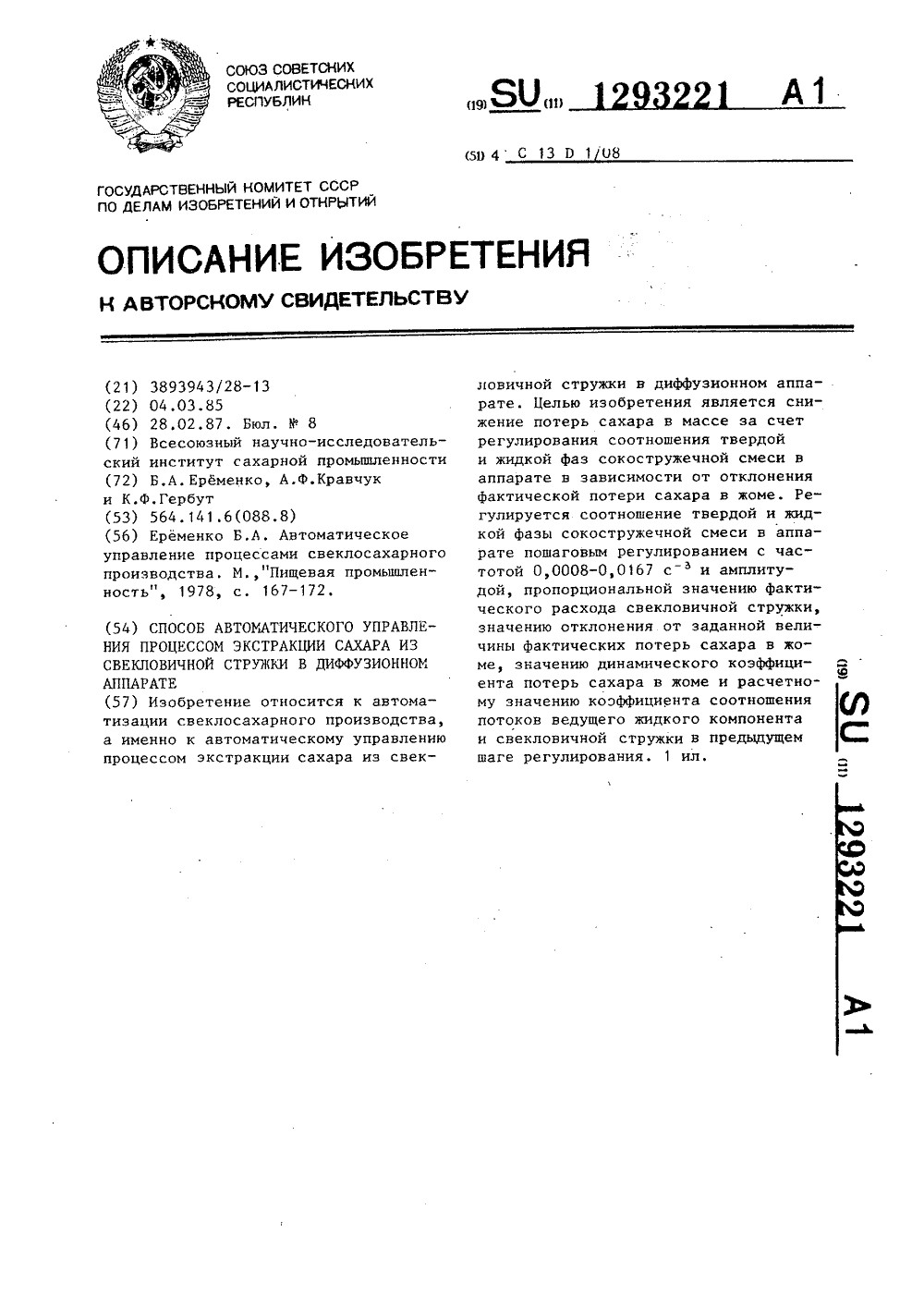 СОЮЗ СОВЕТСКИХ СОЦИАЛИСТИЧЕСКИХ РЕСПУБЛИК

(19) SU (11) 1293221 A1

(51) 4 C 13 D 1/08

ГОСУДАРСТВЕННЫЙ КОМИТЕТ СССР ПО ДЕЛАМ ИЗОБРЕТЕНИЙ И ОТКРЫТИЙ

ОПИСАНИЕ ИЗОБРЕТЕНИЯ

К АВТОРСКОМУ СВИДЕТЕЛЬСТВУ

(21) 3893943/28-13
(22) 04.03.85
(46) 28.02.87. Бюл. № 8
(71) Всесоюзный научно-исследовательский институт сахарной промышленности
(72) Б.А.Ерёменко, А.Ф.Кравчук и К.Ф.Гербут
(53) 564.141.6(088.8)
(56) Ерёменко Б.А. Автоматическое управление процессами свеклосахарного производства. М.,"Пищевая промышленность", 1978, с. 167-172.

(54) СПОСОБ АВТОМАТИЧЕСКОГО УПРАВЛЕНИЯ ПРОЦЕССОМ ЭКСТРАКЦИИ САХАРА ИЗ СВЕКЛОВИЧНОЙ СТРУЖКИ В ДИФФУЗИОННОМ АППАРАТЕ
(57) Изобретение относится к автоматизации свеклосахарного производства, а именно к автоматическому управлению процессом экстракции сахара из свекловичной стружки в диффузионном аппарате. Целью изобретения является снижение потерь сахара в массе за счет регулирования соотношения твердой и жидкой фаз сокостружечной смеси в аппарате в зависимости от отклонения фактической потери сахара в жоме. Регулируется соотношение твердой и жидкой фазы сокостружечной смеси в аппарате пошаговым регулированием с частотой 0,0008-0,0167 $с^{-3}$ и амплитудой, пропорциональной значению фактического расхода свекловичной стружки, значению отклонения от заданной величины фактических потерь сахара в жоме, значению динамического коэффициента потерь сахара в жоме и расчетному значению коэффициента соотношения потоков ведущего жидкого компонента и свекловичной стружки в предыдущем шаге регулирования. 1 ил.

(19) SU (11) 1293221 A1